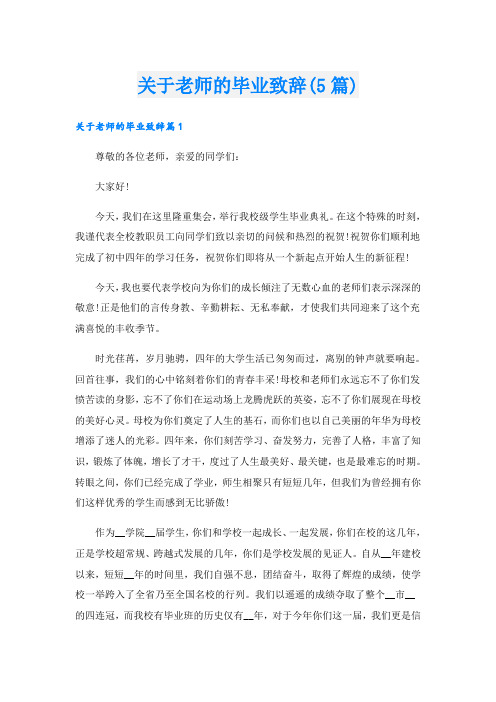 关于老师的毕业致辞(5篇)

关于老师的毕业致辞篇1

尊敬的各位老师，亲爱的同学们：

大家好!

今天，我们在这里隆重集会，举行我校级学生毕业典礼。在这个特殊的时刻，我谨代表全校教职员工向同学们致以亲切的问候和热烈的祝贺!祝贺你们顺利地完成了初中四年的学习任务，祝贺你们即将从一个新起点开始人生的新征程!

今天，我也要代表学校向为你们的成长倾注了无数心血的老师们表示深深的敬意!正是他们的言传身教、辛勤耕耘、无私奉献，才使我们共同迎来了这个充满喜悦的丰收季节。

时光荏苒，岁月驰骋，四年的大学生活已匆匆而过，离别的钟声就要响起。回首往事，我们的心中铭刻着你们的青春丰采!母校和老师们永远忘不了你们发愤苦读的身影，忘不了你们在运动场上龙腾虎跃的英姿，忘不了你们展现在母校的美好心灵。母校为你们奠定了人生的基石，而你们也以自己美丽的年华为母校增添了迷人的光彩。四年来，你们刻苦学习、奋发努力，完善了人格，丰富了知识，锻炼了体魄，增长了才干，度过了人生最美好、最关键，也是最难忘的时期。转眼之间，你们已经完成了学业，师生相聚只有短短几年，但我们为曾经拥有你们这样优秀的学生而感到无比骄傲!

作为__学院__届学生，你们和学校一起成长、一起发展，你们在校的这几年，正是学校超常规、跨越式发展的几年，你们是学校发展的见证人。自从__年建校以来，短短__年的时间里，我们自强不息，团结奋斗，取得了辉煌的成绩，使学校一举跨入了全省乃至全国名校的行列。我们以遥遥的成绩夺取了整个__市__的四连冠，而我校有毕业班的历史仅有__年，对于今年你们这一届，我们更是信